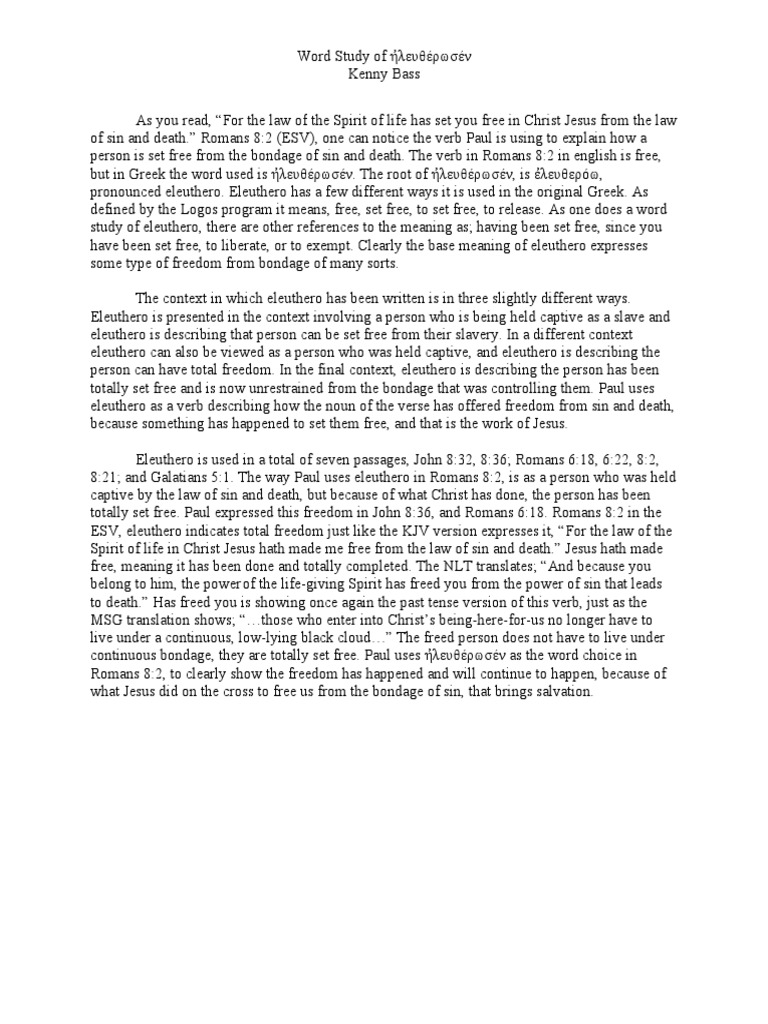 Word Study of ἠλευθέρωσέν
Kenny Bass

As you read, "For the law of the Spirit of life has set you free in Christ Jesus from the law of sin and death." Romans 8:2 (ESV), one can notice the verb Paul is using to explain how a person is set free from the bondage of sin and death. The verb in Romans 8:2 in english is free, but in Greek the word used is ἠλευθέρωσέν. The root of ἠλευθέρωσέν, is ἐλευθερόω, pronounced eleuthero. Eleuthero has a few different ways it is used in the original Greek. As defined by the Logos program it means, free, set free, to set free, to release. As one does a word study of eleuthero, there are other references to the meaning as; having been set free, since you have been set free, to liberate, or to exempt. Clearly the base meaning of eleuthero expresses some type of freedom from bondage of many sorts.

The context in which eleuthero has been written is in three slightly different ways. Eleuthero is presented in the context involving a person who is being held captive as a slave and eleuthero is describing that person can be set free from their slavery. In a different context eleuthero can also be viewed as a person who was held captive, and eleuthero is describing the person can have total freedom. In the final context, eleuthero is describing the person has been totally set free and is now unrestrained from the bondage that was controlling them. Paul uses eleuthero as a verb describing how the noun of the verse has offered freedom from sin and death, because something has happened to set them free, and that is the work of Jesus.

Eleuthero is used in a total of seven passages, John 8:32, 8:36; Romans 6:18, 6:22, 8:2, 8:21; and Galatians 5:1. The way Paul uses eleuthero in Romans 8:2, is as a person who was held captive by the law of sin and death, but because of what Christ has done, the person has been totally set free. Paul expressed this freedom in John 8:36, and Romans 6:18. Romans 8:2 in the ESV, eleuthero indicates total freedom just like the KJV version expresses it, "For the law of the Spirit of life in Christ Jesus hath made me free from the law of sin and death." Jesus hath made free, meaning it has been done and totally completed. The NLT translates; "And because you belong to him, the power of the life-giving Spirit has freed you from the power of sin that leads to death." Has freed you is showing once again the past tense version of this verb, just as the MSG translation shows; "…those who enter into Christ's being-here-for-us no longer have to live under a continuous, low-lying black cloud…" The freed person does not have to live under continuous bondage, they are totally set free. Paul uses ἠλευθέρωσέν as the word choice in Romans 8:2, to clearly show the freedom has happened and will continue to happen, because of what Jesus did on the cross to free us from the bondage of sin, that brings salvation.